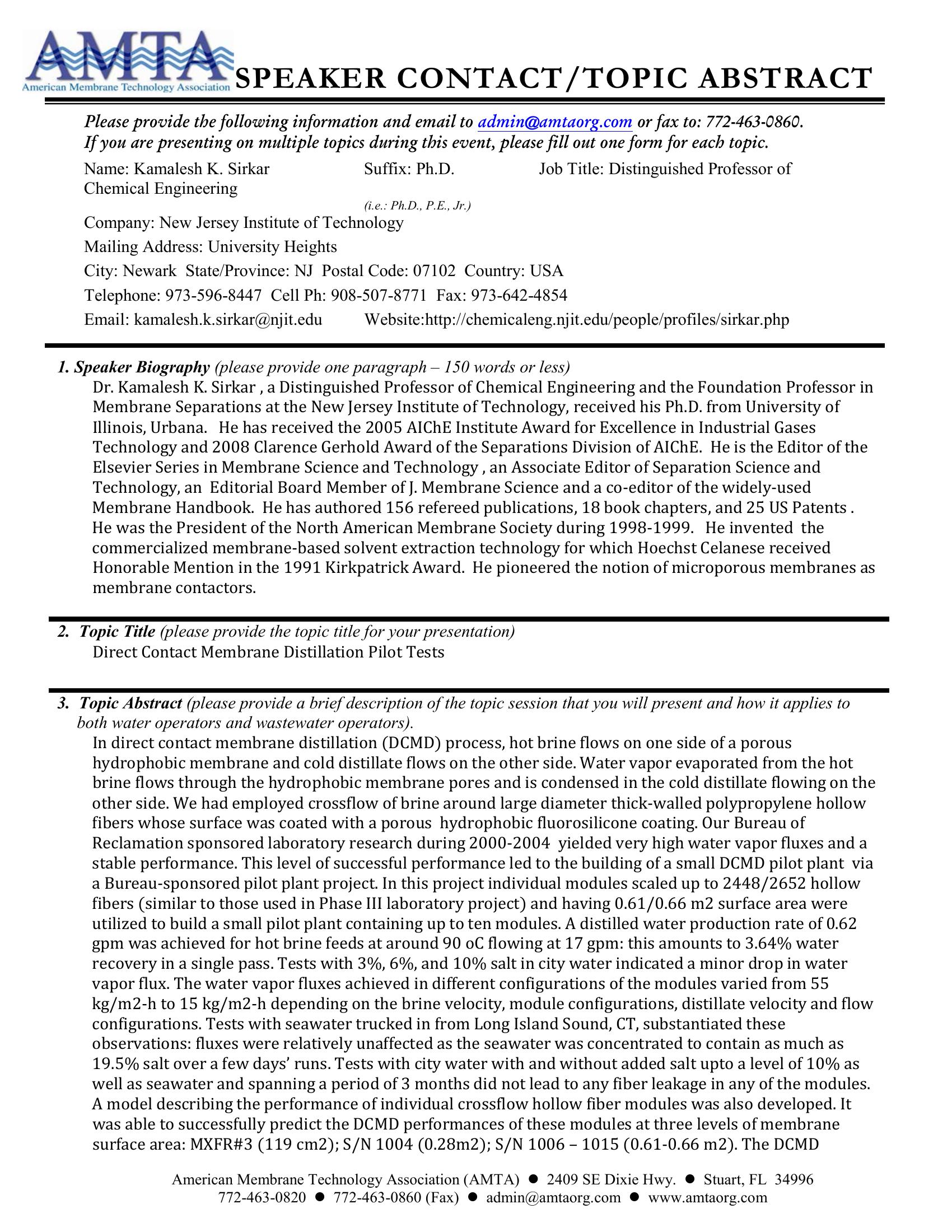 AMTA
American Membrane Technology Association
SPEAKER CONTACT/TOPIC ABSTRACT

Please provide the following information and email to admin@amtaorg.com or fax to: 772-463-0860.
If you are presenting on multiple topics during this event, please fill out one form for each topic.

Name: Kamalesh K. Sirkar Suffix: Ph.D. Job Title: Distinguished Professor of Chemical Engineering
(i.e.: Ph.D., P.E., Jr.)
Company: New Jersey Institute of Technology
Mailing Address: University Heights
City: Newark State/Province: NJ Postal Code: 07102 Country: USA
Telephone: 973-596-8447 Cell Ph: 908-507-8771 Fax: 973-642-4854
Email: kamalesh.k.sirkar@njit.edu Website:http://chemicaleng.njit.edu/people/profiles/sirkar.php

1. Speaker Biography (please provide one paragraph – 150 words or less)
Dr. Kamalesh K. Sirkar , a Distinguished Professor of Chemical Engineering and the Foundation Professor in Membrane Separations at the New Jersey Institute of Technology, received his Ph.D. from University of Illinois, Urbana. He has received the 2005 AIChE Institute Award for Excellence in Industrial Gases Technology and 2008 Clarence Gerhold Award of the Separations Division of AIChE. He is the Editor of the Elsevier Series in Membrane Science and Technology , an Associate Editor of Separation Science and Technology, an Editorial Board Member of J. Membrane Science and a co-editor of the widely-used Membrane Handbook. He has authored 156 refereed publications, 18 book chapters, and 25 US Patents . He was the President of the North American Membrane Society during 1998-1999. He invented the commercialized membrane-based solvent extraction technology for which Hoechst Celanese received Honorable Mention in the 1991 Kirkpatrick Award. He pioneered the notion of microporous membranes as membrane contactors.

2. Topic Title (please provide the topic title for your presentation)
Direct Contact Membrane Distillation Pilot Tests

3. Topic Abstract (please provide a brief description of the topic session that you will present and how it applies to both water operators and wastewater operators).
In direct contact membrane distillation (DCMD) process, hot brine flows on one side of a porous hydrophobic membrane and cold distillate flows on the other side. Water vapor evaporated from the hot brine flows through the hydrophobic membrane pores and is condensed in the cold distillate flowing on the other side. We had employed crossflow of brine around large diameter thick-walled polypropylene hollow fibers whose surface was coated with a porous hydrophobic fluorosilicone coating. Our Bureau of Reclamation sponsored laboratory research during 2000-2004 yielded very high water vapor fluxes and a stable performance. This level of successful performance led to the building of a small DCMD pilot plant via a Bureau-sponsored pilot plant project. In this project individual modules scaled up to 2448/2652 hollow fibers (similar to those used in Phase III laboratory project) and having 0.61/0.66 m2 surface area were utilized to build a small pilot plant containing up to ten modules. A distilled water production rate of 0.62 gpm was achieved for hot brine feeds at around 90 oC flowing at 17 gpm: this amounts to 3.64% water recovery in a single pass. Tests with 3%, 6%, and 10% salt in city water indicated a minor drop in water vapor flux. The water vapor fluxes achieved in different configurations of the modules varied from 55 kg/m2-h to 15 kg/m2-h depending on the brine velocity, module configurations, distillate velocity and flow configurations. Tests with seawater trucked in from Long Island Sound, CT, substantiated these observations: fluxes were relatively unaffected as the seawater was concentrated to contain as much as 19.5% salt over a few days' runs. Tests with city water with and without added salt upto a level of 10% as well as seawater and spanning a period of 3 months did not lead to any fiber leakage in any of the modules. A model describing the performance of individual crossflow hollow fiber modules was also developed. It was able to successfully predict the DCMD performances of these modules at three levels of membrane surface area: MXFR#3 (119 cm2); S/N 1004 (0.28m2); S/N 1006 – 1015 (0.61-0.66 m2). The DCMD

American Membrane Technology Association (AMTA) ● 2409 SE Dixie Hwy. ● Stuart, FL 34996
772-463-0820 ● 772-463-0860 (Fax) ● admin@amtaorg.com ● www.amtaorg.com